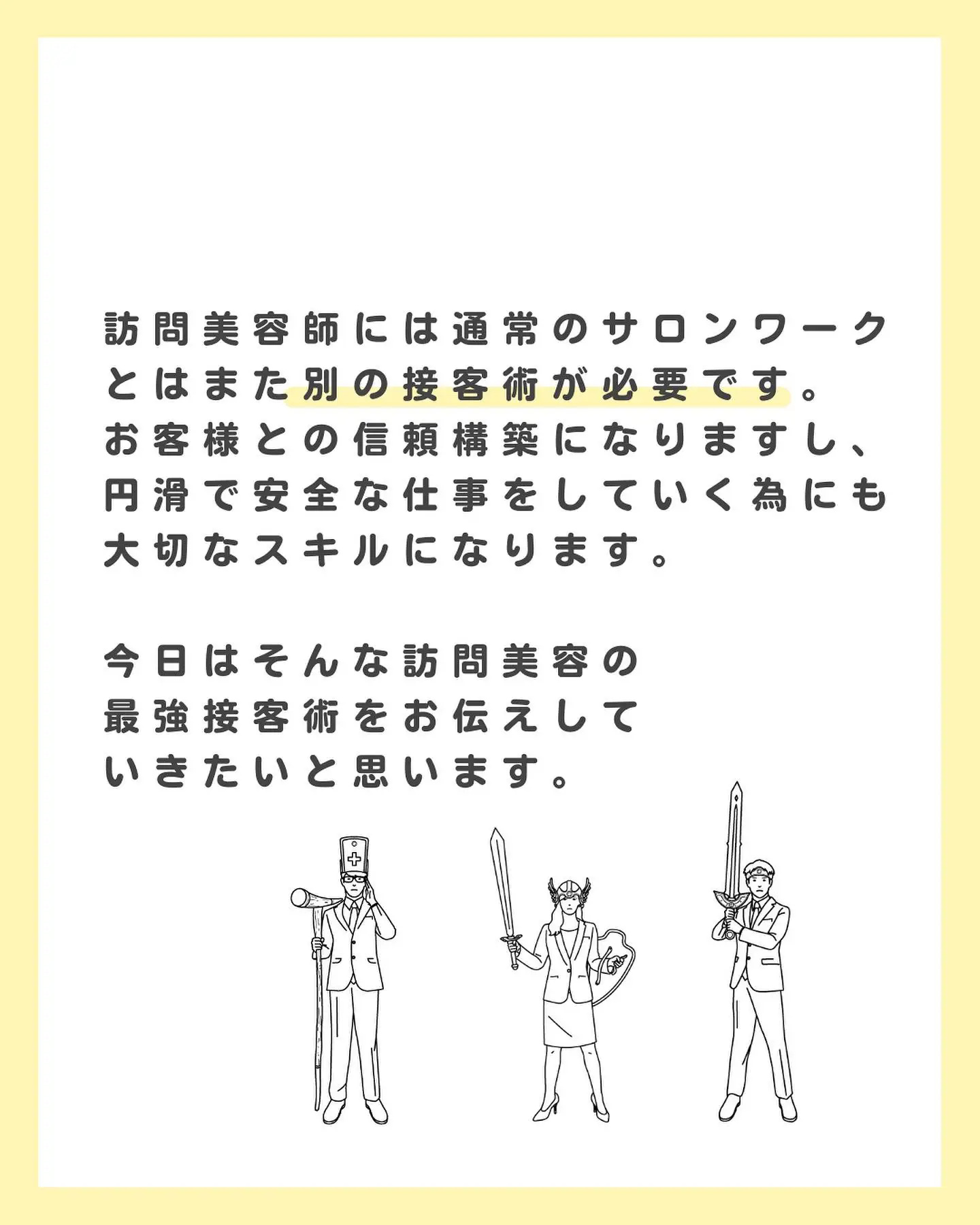 訪問美容師には通常のサロンワークとはまた別の接客術が必要です。お客様との信頼構築になりますし、円滑で安全な仕事をしていく為にも大切なスキルになります。

今日はそんな訪問美容の最強接客術をお伝えしていきたいと思います。